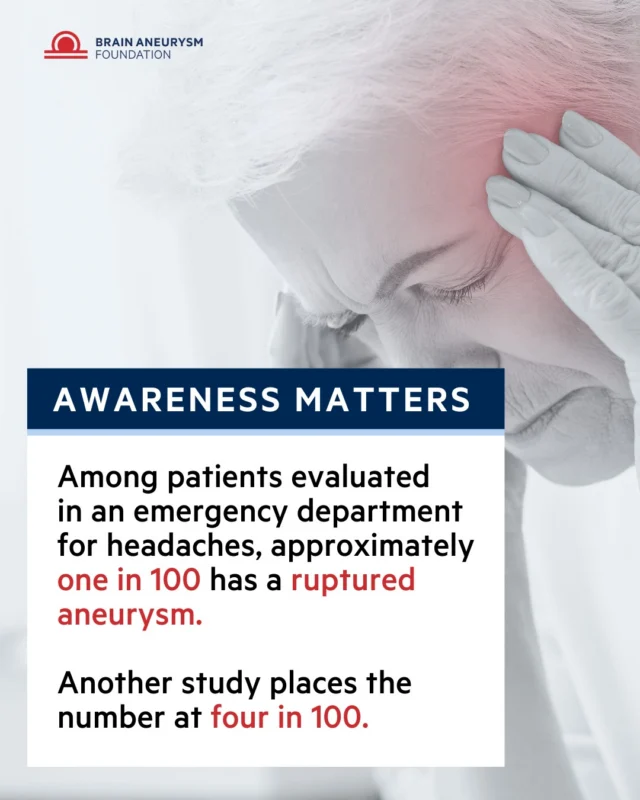 BRAIN ANEURYSM
FOUNDATION

AWARENESS MATTERS

Among patients evaluated in an emergency department for headaches, approximately one in 100 has a ruptured aneurysm.

Another study places the number at four in 100.